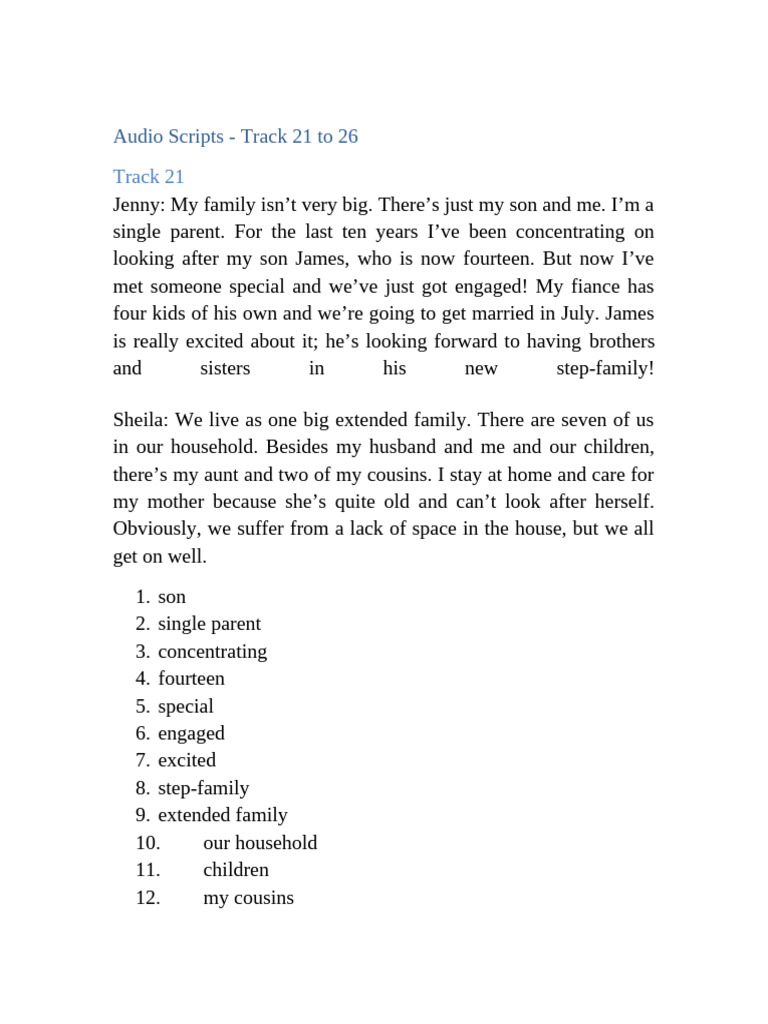 Audio Scripts - Track 21 to 26

Track 21
Jenny: My family isn’t very big. There’s just my son and me. I’m a single parent. For the last ten years I’ve been concentrating on looking after my son James, who is now fourteen. But now I’ve met someone special and we’ve just got engaged! My fiance has four kids of his own and we’re going to get married in July. James is really excited about it; he’s looking forward to having brothers and sisters in his new step-family!

Sheila: We live as one big extended family. There are seven of us in our household. Besides my husband and me and our children, there’s my aunt and two of my cousins. I stay at home and care for my mother because she’s quite old and can’t look after herself. Obviously, we suffer from a lack of space in the house, but we all get on well.

1. son
2. single parent
3. concentrating
4. fourteen
5. special
6. engaged
7. excited
8. step-family
9. extended family
10. our household
11. children
12. my cousins